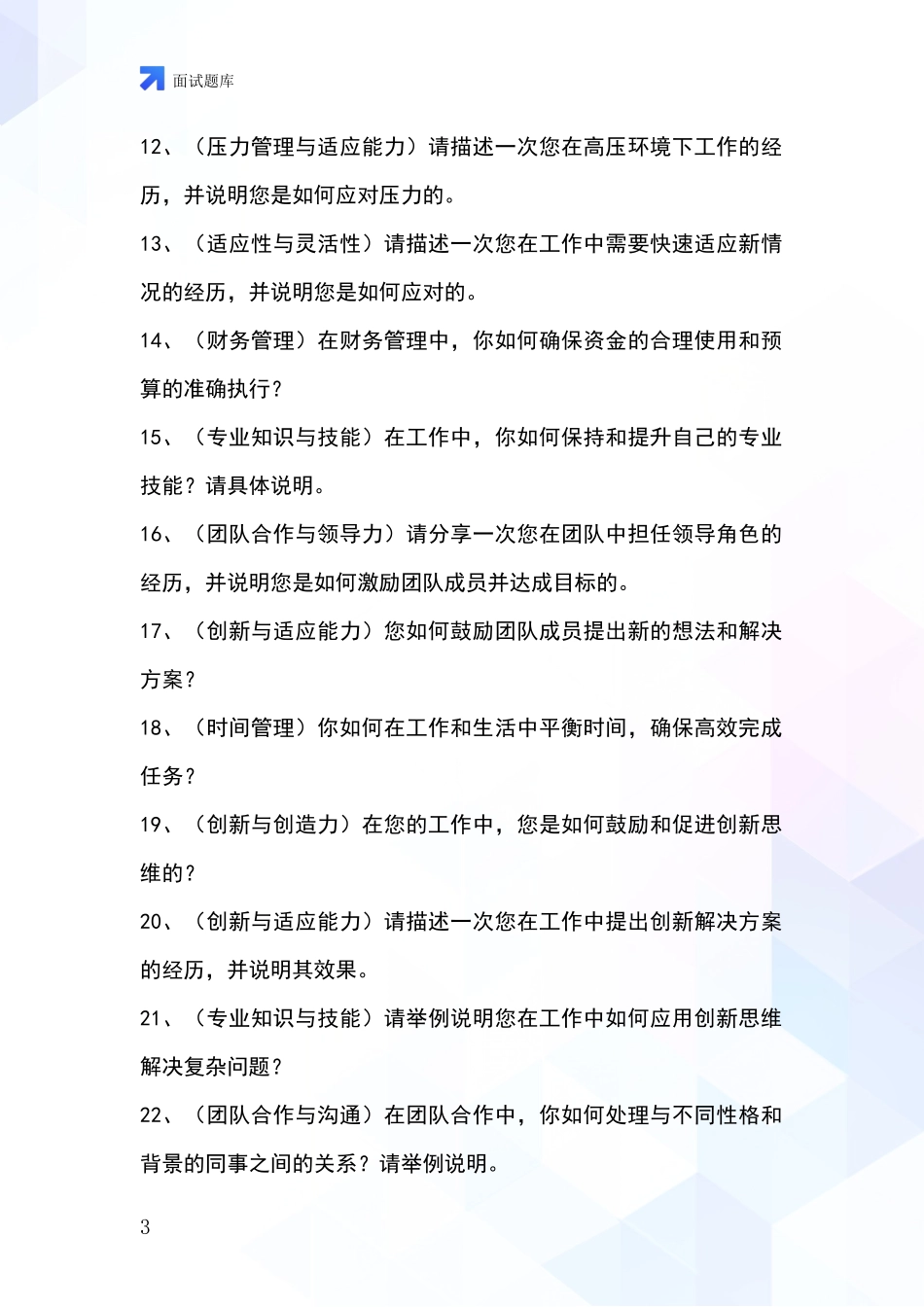 面试题库

12、（压力管理与适应能力）请描述一次您在高压环境下工作的经历，并说明您是如何应对压力的。

13、（适应性与灵活性）请描述一次您在工作中需要快速适应新情况的经历，并说明您是如何应对的。

14、（财务管理）在财务管理中，你如何确保资金的合理使用和预算的准确执行？

15、（专业知识与技能）在工作中，你如何保持和提升自己的专业技能？请具体说明。

16、（团队合作与领导力）请分享一次您在团队中担任领导角色的经历，并说明您是如何激励团队成员并达成目标的。

17、（创新与适应能力）您如何鼓励团队成员提出新的想法和解决方案？

18、（时间管理）你如何在工作和生活中平衡时间，确保高效完成任务？

19、（创新与创造力）在您的工作中，您是如何鼓励和促进创新思维的？

20、（创新与适应能力）请描述一次您在工作中提出创新解决方案的经历，并说明其效果。

21、（专业知识与技能）请举例说明您在工作中如何应用创新思维解决复杂问题？

22、（团队合作与沟通）在团队合作中，你如何处理与不同性格和背景的同事之间的关系？请举例说明。

3